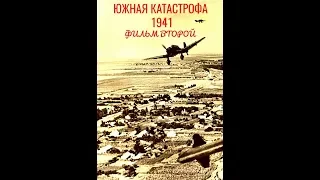 ЮЖНАЯ КАТАСТРОФА
1941
ФИЛЬМ ВТОРОЙ